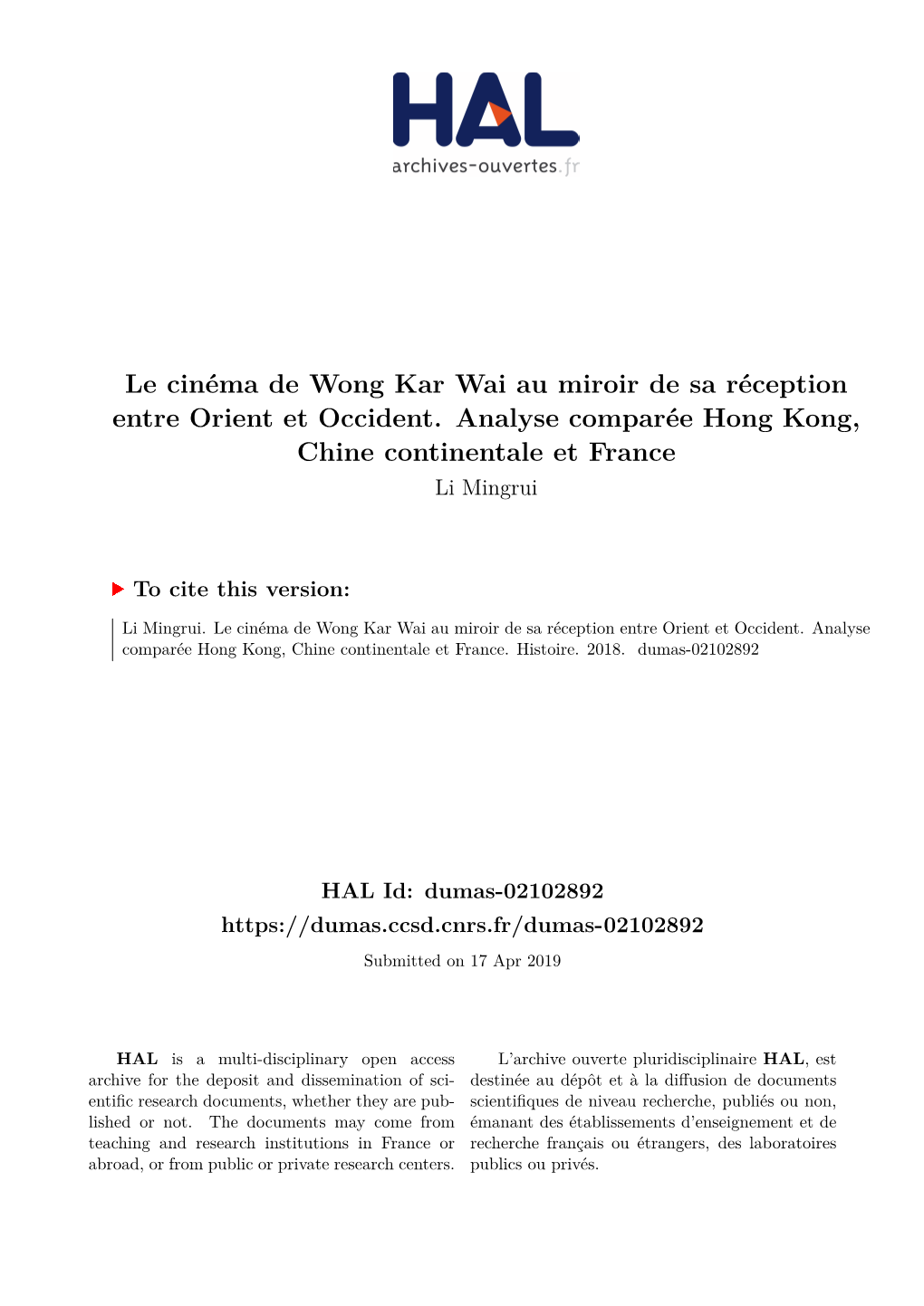 HAL
archives-ouvertes.fr

Le cinéma de Wong Kar Wai au miroir de sa réception entre Orient et Occident. Analyse comparée Hong Kong, Chine continentale et France
Li Mingrui

To cite this version:

Li Mingrui. Le cinéma de Wong Kar Wai au miroir de sa réception entre Orient et Occident. Analyse comparée Hong Kong, Chine continentale et France. Histoire. 2018. dumas-02102892

HAL Id: dumas-02102892
https://dumas.ccsd.cnrs.fr/dumas-02102892

Submitted on 17 Apr 2019

HAL is a multi-disciplinary open access archive for the deposit and dissemination of scientific research documents, whether they are published or not. The documents may come from teaching and research institutions in France or abroad, or from public or private research centers.

L'archive ouverte pluridisciplinaire HAL, est destinée au dépôt et à la diffusion de documents scientifiques de niveau recherche, publiés ou non, émanant des établissements d'enseignement et de recherche français ou étrangers, des laboratoires publics ou privés.